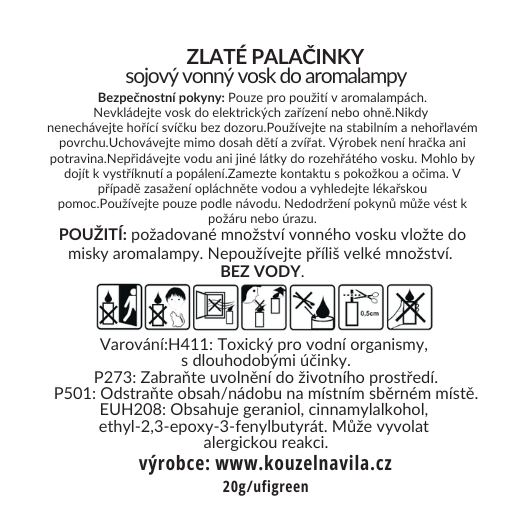 ZLATÉ PALAČINKY
sojový vonný vosk do aromalampy

Bezpečnostní pokyny: Pouze pro použití v aromalampách. Nevkládejte vosk do elektrických zařízení nebo ohně.Nikdy nenechávejte hořící svíčku bez dozoru.Používejte na stabilním a nehořlavém povrchu.Uchovávejte mimo dosah dětí a zvířat. Výrobek není hračka ani potravina.Nepřidávejte vodu ani jiné látky do rozehřátého vosku. Mohlo by dojít k vystříknutí a popálení.Zamezte kontaktu s pokožkou a očima. V případě zasažení opláchněte vodou a vyhledejte lékařskou pomoc.Používejte pouze podle návodu. Nedodržení pokynů může vést k požáru nebo úrazu.

POUŽITÍ: požadované množství vonného vosku vložte do misky aromalampy. Nepoužívejte příliš velké množství.
BEZ VODY.

0,5cm

Varování:H411: Toxický pro vodní organismy, s dlouhodobými účinky.
P273: Zabraňte uvolnění do životního prostředí.
P501: Odstraňte obsah/nádobu na místním sběrném místě.
EUH208: Obsahuje geraniol, cinnamylalkohol, ethyl-2,3-epoxy-3-fenylbutyrát. Může vyvolat alergickou reakci.

výrobce: www.kouzelnavila.cz
20g/ufigreen